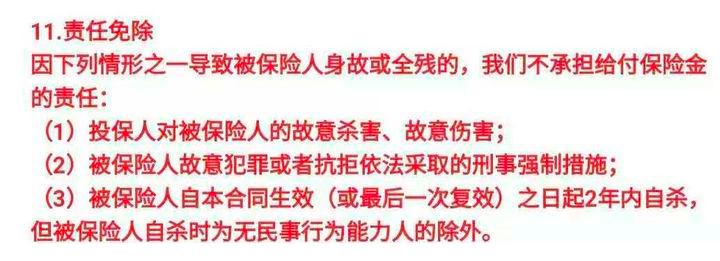 11.责任免除
因下列情形之一导致被保险人身故或全残的，我们不承担给付保险金的责任：
（1）投保人对被保险人的故意杀害、故意伤害；
（2）被保险人故意犯罪或者抗拒依法采取的刑事强制措施；
（3）被保险人自本合同生效（或最后一次复效）之日起2年内自杀，但被保险人自杀时为无民事行为能力人的除外。